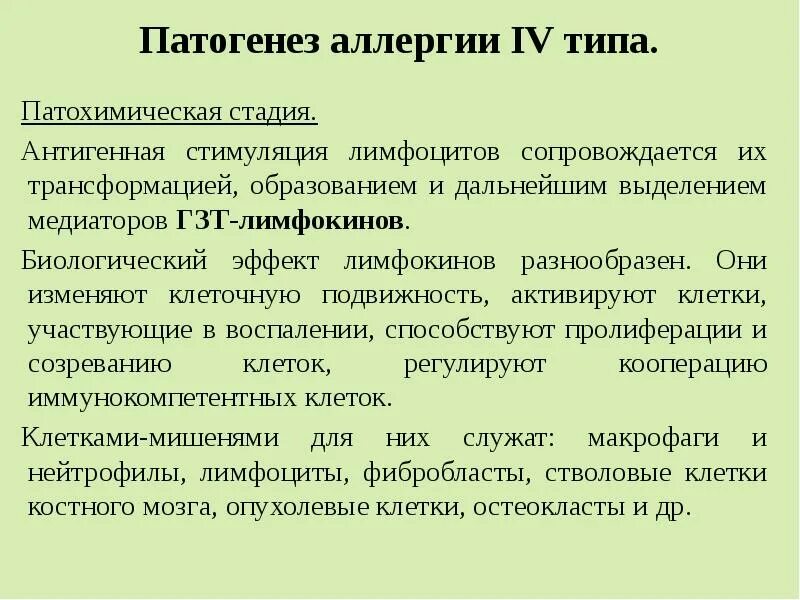 Патогенез аллергии IV типа.

Патохимическая стадия.

Антигенная стимуляция лимфоцитов сопровождается их трансформацией, образованием и дальнейшим выделением медиаторов ГЗТ-лимфокинов.

Биологический эффект лимфокинов разнообразен. Они изменяют клеточную подвижность, активируют клетки, участвующие в воспалении, способствуют пролиферации и созреванию клеток, регулируют кооперацию иммунокомпетентных клеток.

Клетками-мишенями для них служат: макрофаги и нейтрофилы, лимфоциты, фибробласты, стволовые клетки костного мозга, опухолевые клетки, остеокласты и др.